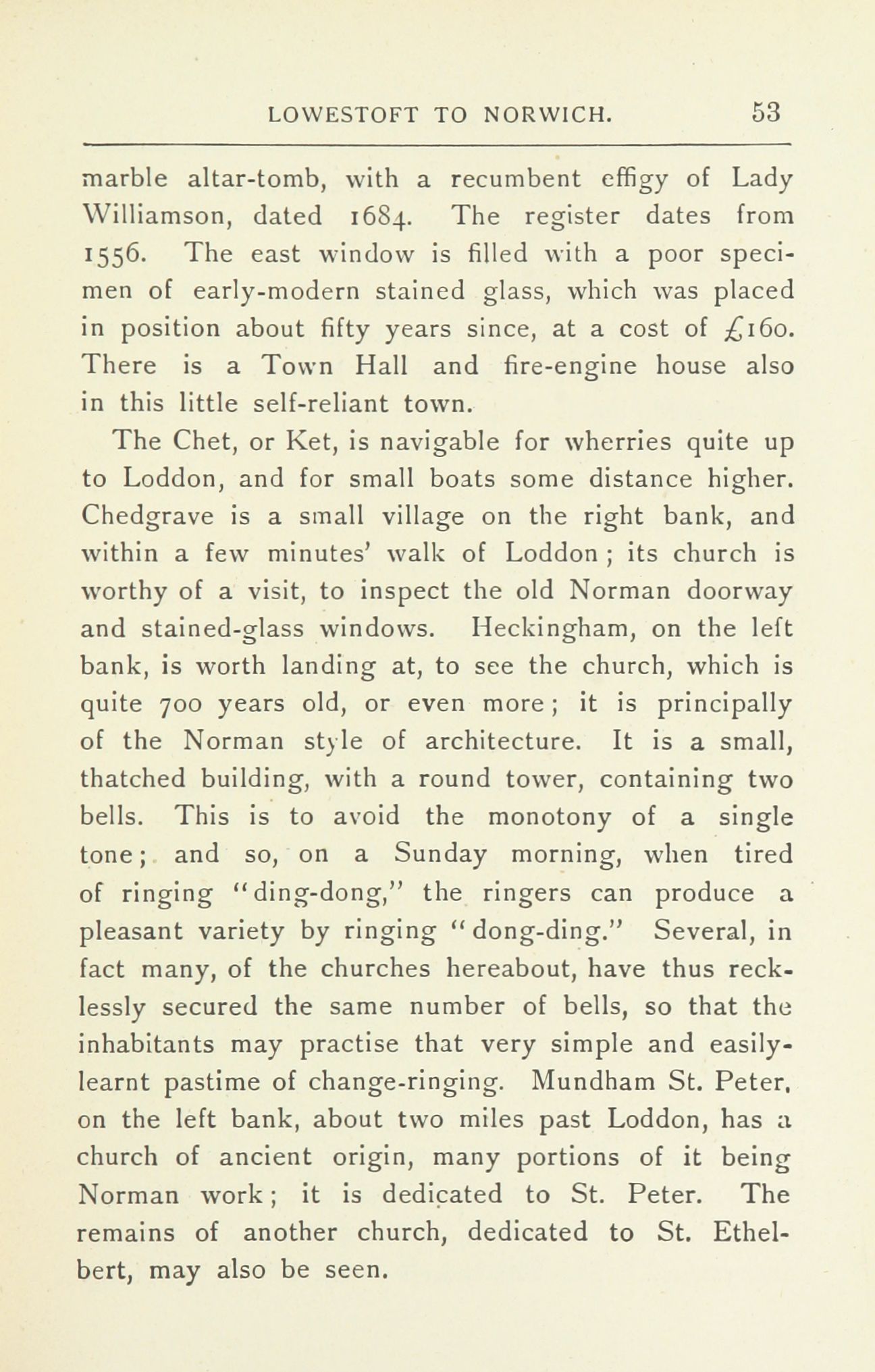 LOWESTOFT TO NORWICH. 53

marble altar-tomb, with a recumbent effigy of Lady Williamson, dated 1684. The register dates from 1556. The east window is filled with a poor specimen of early-modern stained glass, which was placed in position about fifty years since, at a cost of £160. There is a Town Hall and fire-engine house also in this little self-reliant town.

The Chet, or Ket, is navigable for wherries quite up to Loddon, and for small boats some distance higher. Chedgrave is a small village on the right bank, and within a few minutes' walk of Loddon; its church is worthy of a visit, to inspect the old Norman doorway and stained-glass windows. Heckingham, on the left bank, is worth landing at, to see the church, which is quite 700 years old, or even more; it is principally of the Norman style of architecture. It is a small, thatched building, with a round tower, containing two bells. This is to avoid the monotony of a single tone; and so, on a Sunday morning, when tired of ringing "ding-dong," the ringers can produce a pleasant variety by ringing "dong-ding." Several, in fact many, of the churches hereabout, have thus recklessly secured the same number of bells, so that the inhabitants may practise that very simple and easily-learnt pastime of change-ringing. Mundham St. Peter, on the left bank, about two miles past Loddon, has a church of ancient origin, many portions of it being Norman work; it is dedicated to St. Peter. The remains of another church, dedicated to St. Ethelbert, may also be seen.